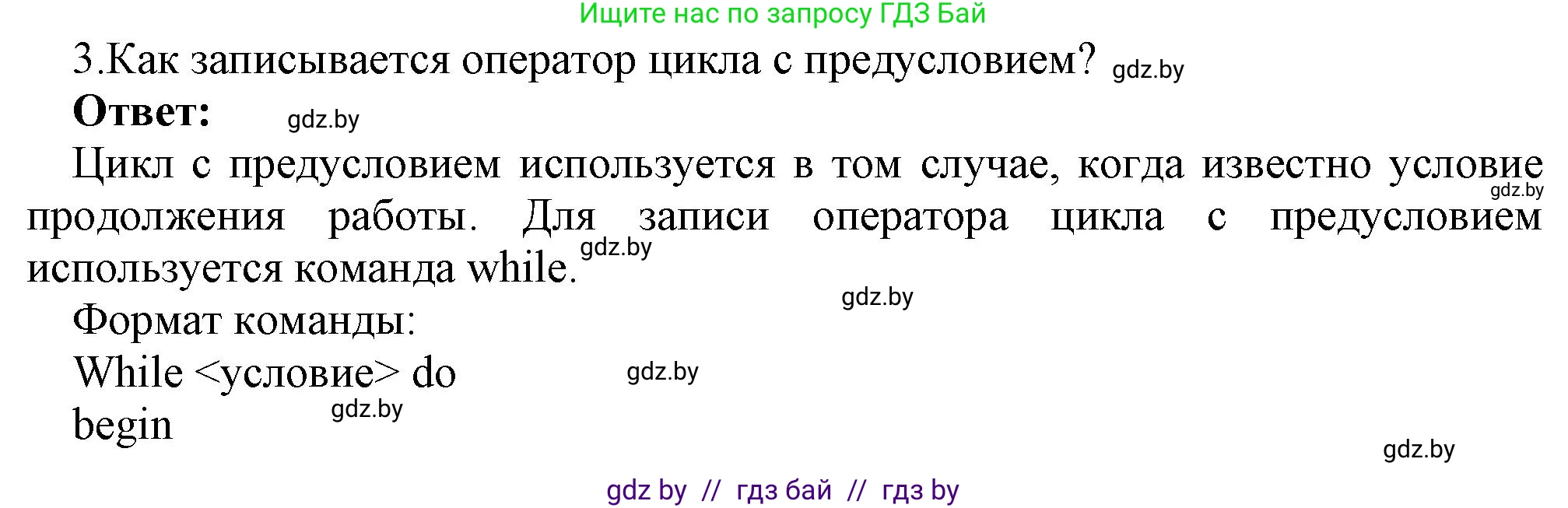 Ищите нас по запросу ГДЗ Бай

3.Как записывается оператор цикла с предусловием? gdz.by

**Ответ:** gdz.by

Цикл с предусловием используется в том случае, когда известно условие gdz.by продолжения работы. Для записи оператора цикла с предусловием используется команда while. gdz.by

gdz.by

Формат команды:

While <условие> do gdz.by

begin gdz.by

gdz.by

gdz by // гдз бай // гдз by